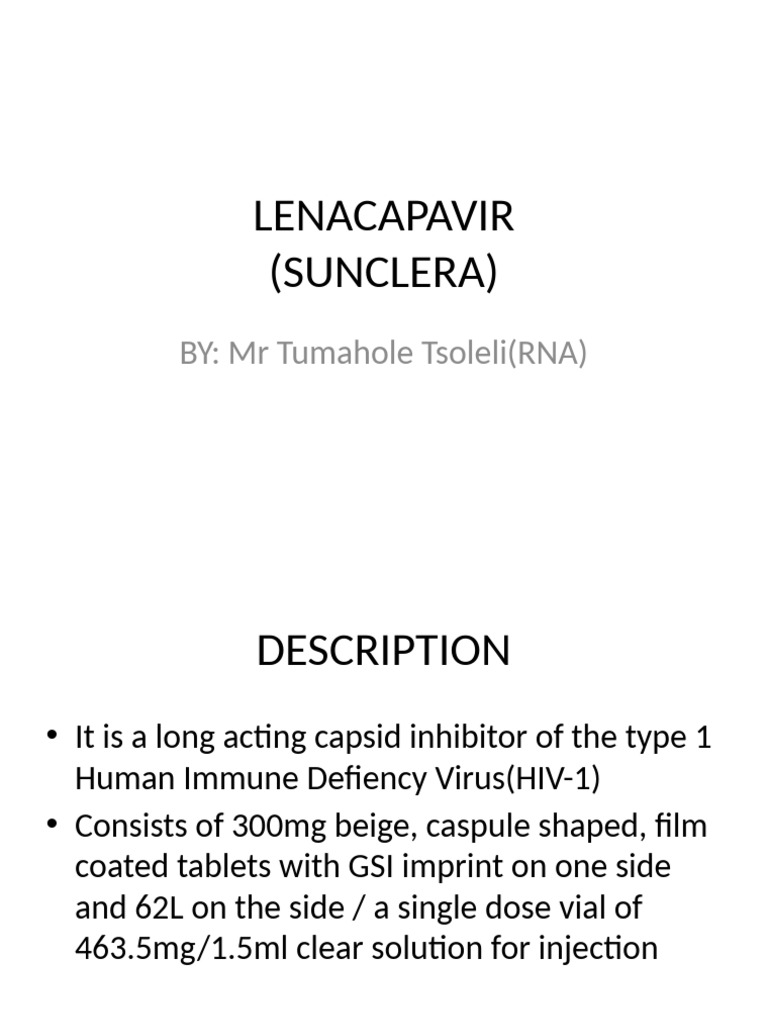 LENACAPAVIR
(SUNCLERA)

BY: Mr Tumahole Tsoleli(RNA)

DESCRIPTION

• It is a long acting capsid inhibitor of the type 1 Human Immune Defiency Virus(HIV-1)
• Consists of 300mg beige, caspule shaped, film coated tablets with GSI imprint on one side and 62L on the side / a single dose vial of 463.5mg/1.5ml clear solution for injection